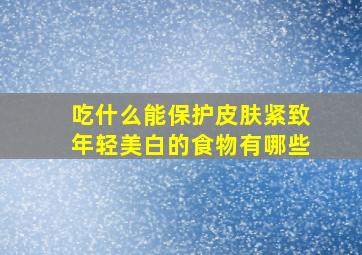 吃什么能保护皮肤紧致年轻美白的食物有哪些